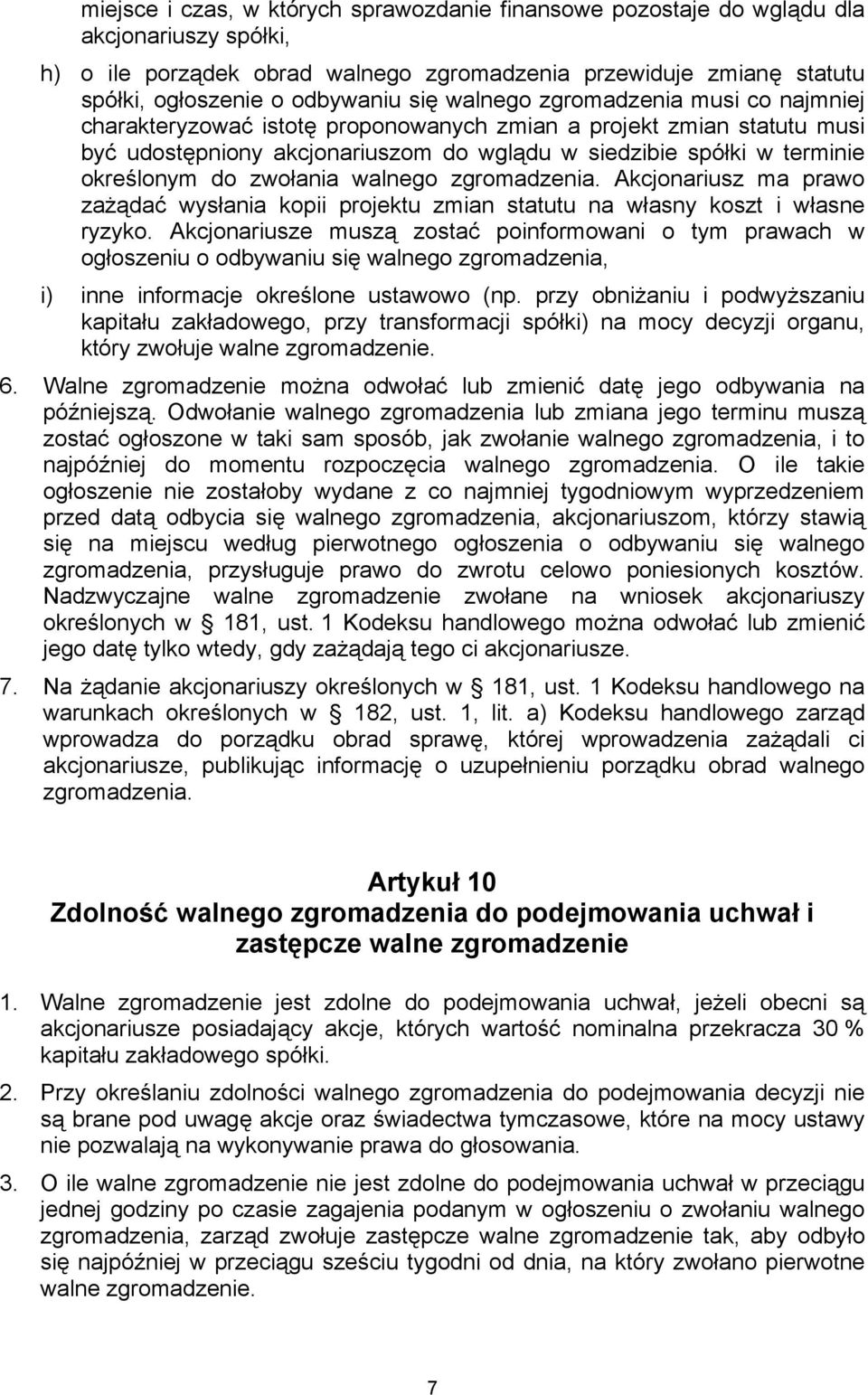 miejsce i czas, w których sprawozdanie finansowe pozostaje do wglądu dla akcjonariuszy spółki,

h) o ile porządek obrad walnego zgromadzenia przewiduje zmianę statutu spółki, ogłoszenie o odbywaniu się walnego zgromadzenia musi co najmniej charakteryzować istotę proponowanych zmian a projekt zmian statutu musi być udostępniony akcjonariuszom do wglądu w siedzibie spółki w terminie określonym do zwołania walnego zgromadzenia. Akcjonariusz ma prawo zażądać wysłania kopii projektu zmian statutu na własny koszt i własne ryzyko. Akcjonariusze muszą zostać poinformowani o tym prawach w ogłoszeniu o odbywaniu się walnego zgromadzenia,

i) inne informacje określone ustawowo (np. przy obniżaniu i podwyższaniu kapitału zakładowego, przy transformacji spółki) na mocy decyzji organu, który zwołuje walne zgromadzenie.

6. Walne zgromadzenie można odwołać lub zmienić datę jego odbywania na późniejszą. Odwołanie walnego zgromadzenia lub zmiana jego terminu muszą zostać ogłoszone w taki sam sposób, jak zwołanie walnego zgromadzenia, i to najpóźniej do momentu rozpoczęcia walnego zgromadzenia. O ile takie ogłoszenie nie zostałoby wydane z co najmniej tygodniowym wyprzedzeniem przed datą odbycia się walnego zgromadzenia, akcjonariuszom, którzy stawią się na miejscu według pierwotnego ogłoszenia o odbywaniu się walnego zgromadzenia, przysługuje prawo do zwrotu celowo poniesionych kosztów. Nadzwyczajne walne zgromadzenie zwołane na wniosek akcjonariuszy określonych w 181, ust. 1 Kodeksu handlowego można odwołać lub zmienić jego datę tylko wtedy, gdy zażądają tego ci akcjonariusze.

7. Na żądanie akcjonariuszy określonych w 181, ust. 1 Kodeksu handlowego na warunkach określonych w 182, ust. 1, lit. a) Kodeksu handlowego zarząd wprowadza do porządku obrad sprawę, której wprowadzenia zażądali ci akcjonariusze, publikując informację o uzupełnieniu porządku obrad walnego zgromadzenia.

Artykuł 10
Zdolność walnego zgromadzenia do podejmowania uchwał i zastępcze walne zgromadzenie

1. Walne zgromadzenie jest zdolne do podejmowania uchwał, jeżeli obecni są akcjonariusze posiadający akcje, których wartość nominalna przekracza 30 % kapitału zakładowego spółki.

2. Przy określaniu zdolności walnego zgromadzenia do podejmowania decyzji nie są brane pod uwagę akcje oraz świadectwa tymczasowe, które na mocy ustawy nie pozwalają na wykonywanie prawa do głosowania.

3. O ile walne zgromadzenie nie jest zdolne do podejmowania uchwał w przeciągu jednej godziny po czasie zagajenia podanym w ogłoszeniu o zwołaniu walnego zgromadzenia, zarząd zwołuje zastępcze walne zgromadzenie tak, aby odbyło się najpóźniej w przeciągu sześciu tygodni od dnia, na który zwołano pierwotne walne zgromadzenie.

7